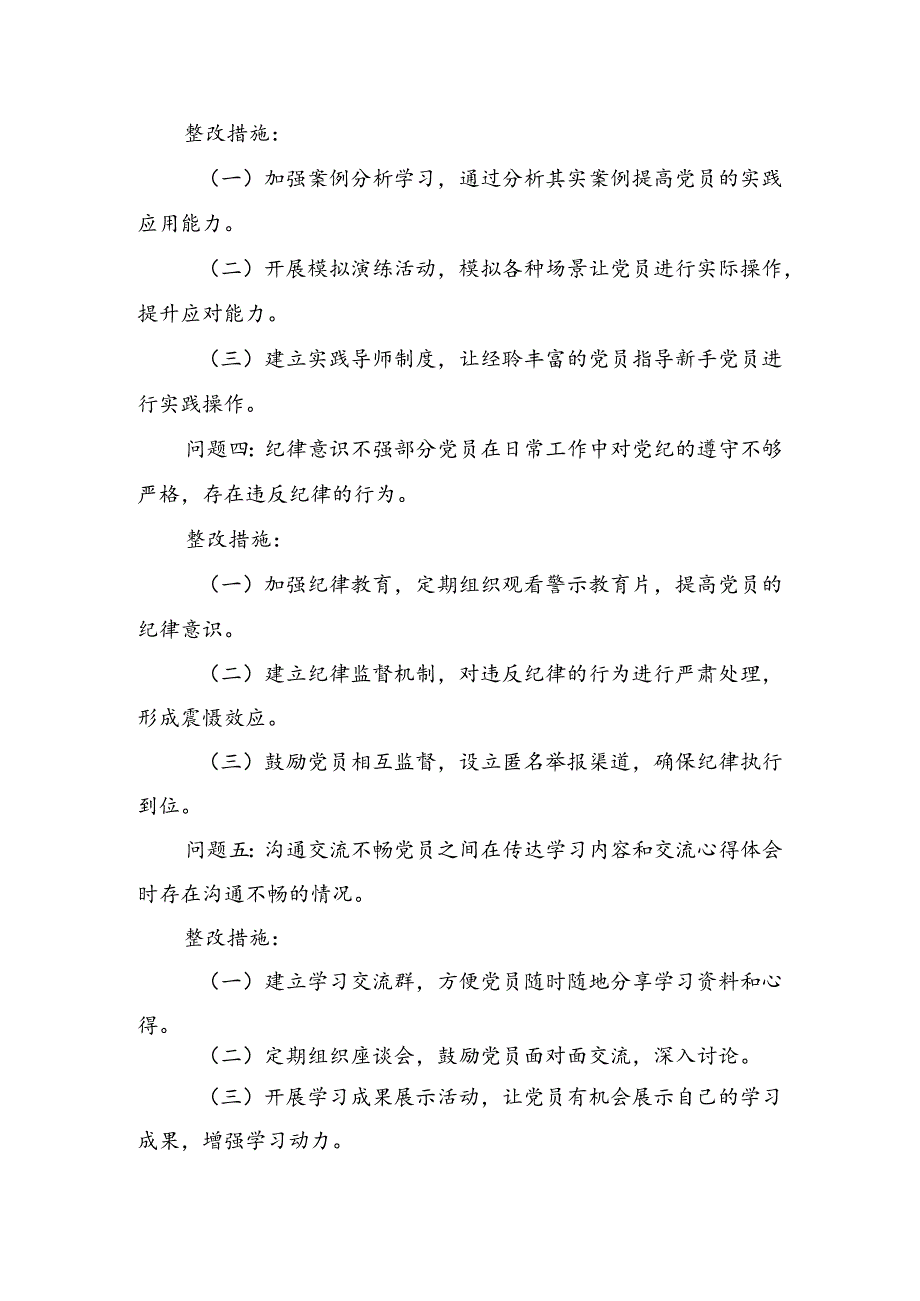 整改措施:

（一）加强案例分析学习，通过分析其实案例提高党员的实践应用能力。

（二）开展模拟演练活动，模拟各种场景让党员进行实际操作，提升应对能力。

（三）建立实践导师制度，让经聆丰富的党员指导新手党员进行实践操作。

问题四:纪律意识不强部分党员在日常工作中对党纪的遵守不够严格，存在违反纪律的行为。

整改措施:

（一）加强纪律教育，定期组织观看警示教育片，提高党员的纪律意识。

（二）建立纪律监督机制，对违反纪律的行为进行严肃处理，形成震慑效应。

（三）鼓励党员相互监督，设立匿名举报渠道，确保纪律执行到位。

问题五:沟通交流不畅党员之间在传达学习内容和交流心得体会时存在沟通不畅的情况。

整改措施:

（一）建立学习交流群，方便党员随时随地分享学习资料和心得。

（二）定期组织座谈会，鼓励党员面对面交流，深入讨论。

（三）开展学习成果展示活动，让党员有机会展示自己的学习成果，增强学习动力。